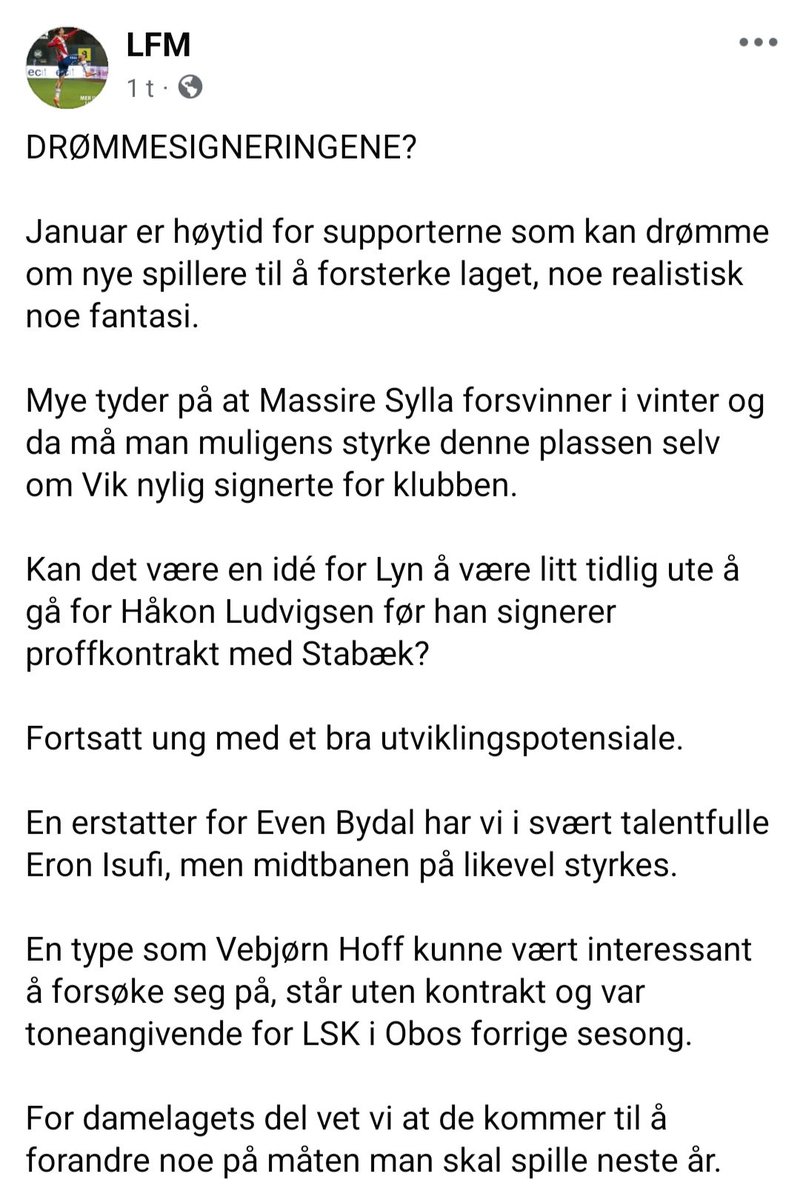 LFM
1 t ·

DRØMMESIGNERINGENE?

Januar er høytid for supporterne som kan drømme om nye spillere til å forsterke laget, noe realistisk noe fantasi.

Mye tyder på at Massire Sylla forsvinner i vinter og da må man muligens styrke denne plassen selv om Vik nylig signerte for klubben.

Kan det være en idé for Lyn å være litt tidlig ute å gå for Håkon Ludvigsen før han signerer proffkontrakt med Stabæk?

Fortsatt ung med et bra utviklingspotensiale.

En erstatter for Even Bydal har vi i svært talentfulle Eron Isufi, men midtbanen på likevel styrkes.

En type som Vebjørn Hoff kunne vært interessant å forsøke seg på, står uten kontrakt og var toneangivende for LSK i Obos forrige sesong.

For damelagets del vet vi at de kommer til å forandre noe på måten man skal spille neste år.